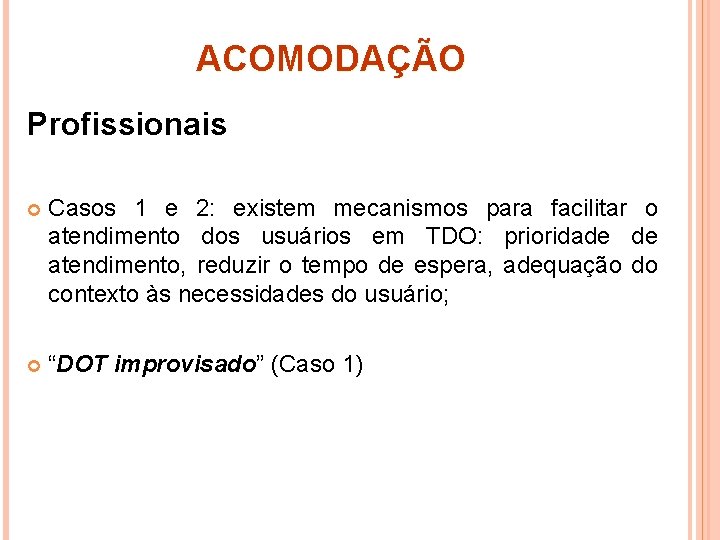 ACOMODAÇÃO

Profissionais

• Casos 1 e 2: existem mecanismos para facilitar o atendimento dos usuários em TDO: prioridade de atendimento, reduzir o tempo de espera, adequação do contexto às necessidades do usuário;

• "DOT improvisado" (Caso 1)